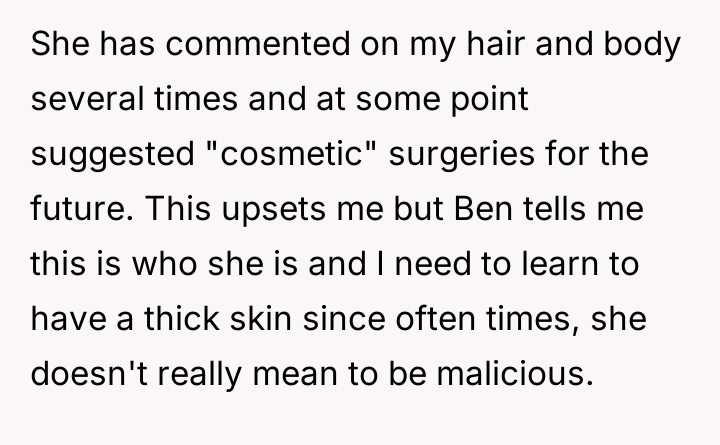 She has commented on my hair and body several times and at some point suggested "cosmetic" surgeries for the future. This upsets me but Ben tells me this is who she is and I need to learn to have a thick skin since often times, she doesn't really mean to be malicious.